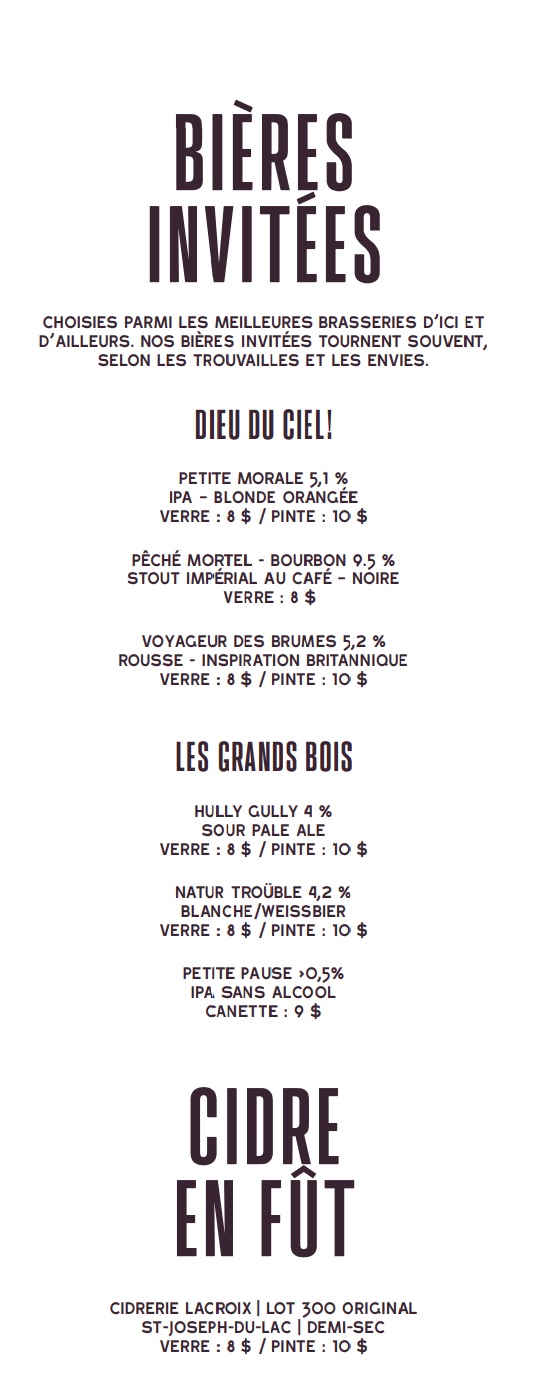 BIÈRES INVITÉES

CHOISIES PARMI LES MEILLEURES BRASSERIES D'ICI ET D'AILLEURS. NOS BIÈRES INVITÉES TOURNENT SOUVENT, SELON LES TROUVAILLES ET LES ENVIES.

DIEU DU CIEL!

PETITE MORALE 5,1 %
IPA - BLONDE ORANGÉE
VERRE : 8 $ / PINTE : 10 $

PÊCHÉ MORTEL - BOURBON 9.5 %
STOUT IMPÉRIAL AU CAFÉ - NOIRE
VERRE : 8 $

VOYAGEUR DES BRUMES 5,2 %
ROUSSE - INSPIRATION BRITANNIQUE
VERRE : 8 $ / PINTE : 10 $

LES GRANDS BOIS

HULLY GULLY 4 %
SOUR PALE ALE
VERRE : 8 $ / PINTE : 10 $

NATUR TROÜBLE 4,2 %
BLANCHE/WEISSBIER
VERRE : 8 $ / PINTE : 10 $

PETITE PAUSE >0,5%
IPA SANS ALCOOL
CANETTE : 9 $

CIDRE EN FÛT

CIDRERIE LACROIX | LOT 300 ORIGINAL
ST-JOSEPH-DU-LAC | DEMI-SEC
VERRE : 8 $ / PINTE : 10 $